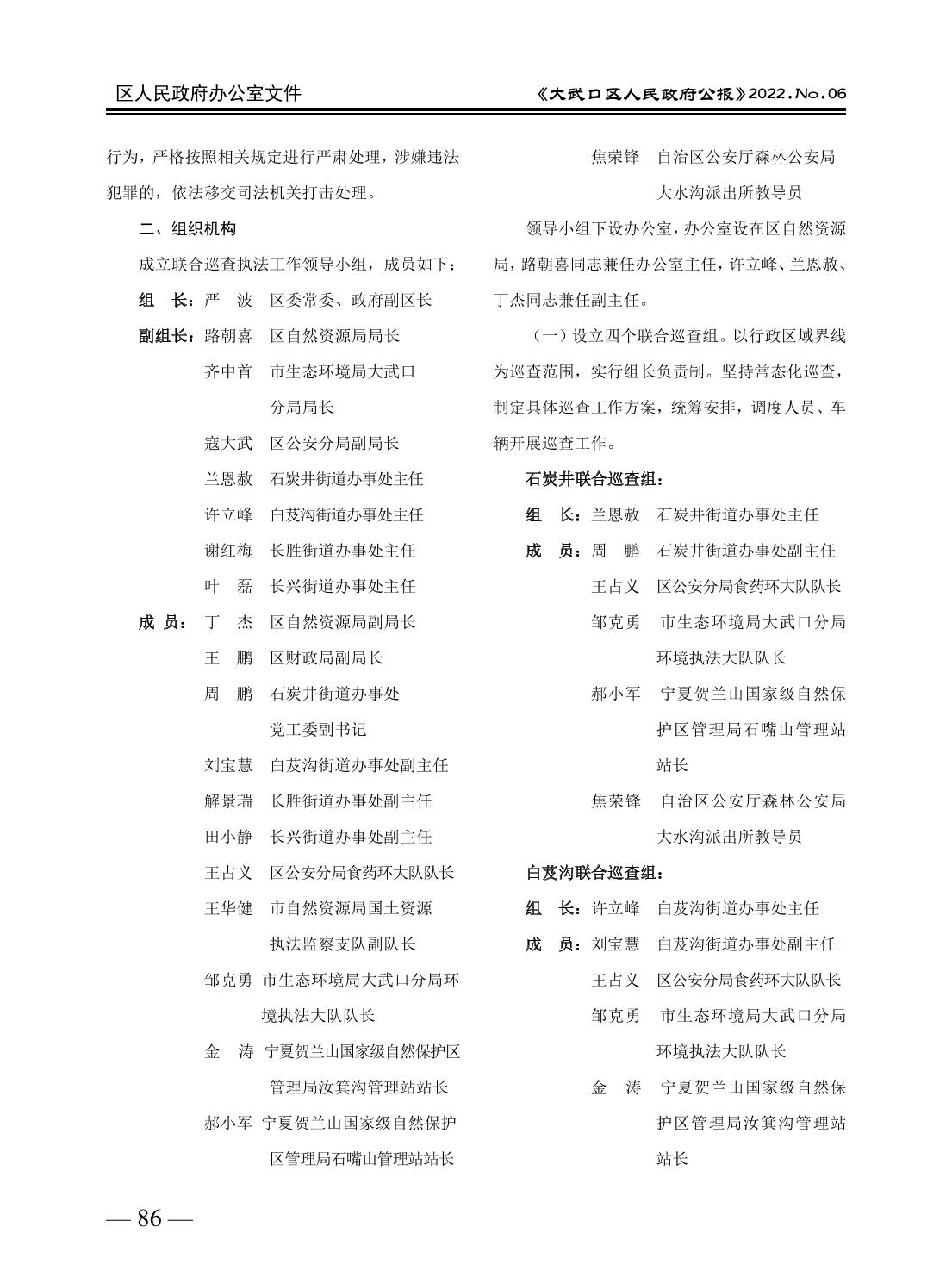 区人民政府办公室文件

《大武口区人民政府公报》2022.No.06

行为，严格按照相关规定进行严肃处理，涉嫌违法犯罪的，依法移交司法机关打击处理。

二、组织机构

成立联合巡查执法工作领导小组，成员如下：

组　长：严　波　区委常委、政府副区长

副组长：路朝喜　区自然资源局局长

齐中首　市生态环境局大武口分局局长

寇大武　区公安分局副局长

兰恩赦　石炭井街道办事处主任

许立峰　白芨沟街道办事处主任

谢红梅　长胜街道办事处主任

叶　磊　长兴街道办事处主任

成　员：丁　杰　区自然资源局副局长

王　鹏　区财政局副局长

周　鹏　石炭井街道办事处党工委副书记

刘宝慧　白芨沟街道办事处副主任

解景瑞　长胜街道办事处副主任

田小静　长兴街道办事处副主任

王占义　区公安分局食药环大队队长

王华健　市自然资源局国土资源执法监察支队副队长

邹克勇　市生态环境局大武口分局环境执法大队队长

金　涛　宁夏贺兰山国家级自然保护区管理局汝箕沟管理站站长

郝小军　宁夏贺兰山国家级自然保护区管理局石嘴山管理站站长

焦荣锋　自治区公安厅森林公安局大水沟派出所教导员

领导小组下设办公室，办公室设在区自然资源局，路朝喜同志兼任办公室主任，许立峰、兰恩赦、丁杰同志兼任副主任。

（一）设立四个联合巡查组。以行政区域界线为巡查范围，实行组长负责制。坚持常态化巡查，制定具体巡查工作方案，统筹安排，调度人员、车辆开展巡查工作。

石炭井联合巡查组：

组　长：兰恩赦　石炭井街道办事处主任

成　员：周　鹏　石炭井街道办事处副主任

王占义　区公安分局食药环大队队长

邹克勇　市生态环境局大武口分局环境执法大队队长

郝小军　宁夏贺兰山国家级自然保护区管理局石嘴山管理站站长

焦荣锋　自治区公安厅森林公安局大水沟派出所教导员

白芨沟联合巡查组：

组　长：许立峰　白芨沟街道办事处主任

成　员：刘宝慧　白芨沟街道办事处副主任

王占义　区公安分局食药环大队队长

邹克勇　市生态环境局大武口分局环境执法大队队长

金　涛　宁夏贺兰山国家级自然保护区管理局汝箕沟管理站站长

— 86 —